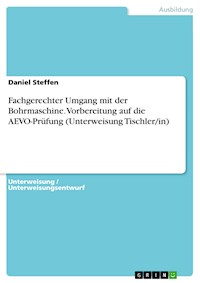 Ausbildung

Daniel Steffen

Fachgerechter Umgang mit der Bohrmaschine. Vorbereitung auf die AEVO-Prüfung (Unterweisung Tischler/in)

Unterweisung / Unterweisungsentwurf

GRIN